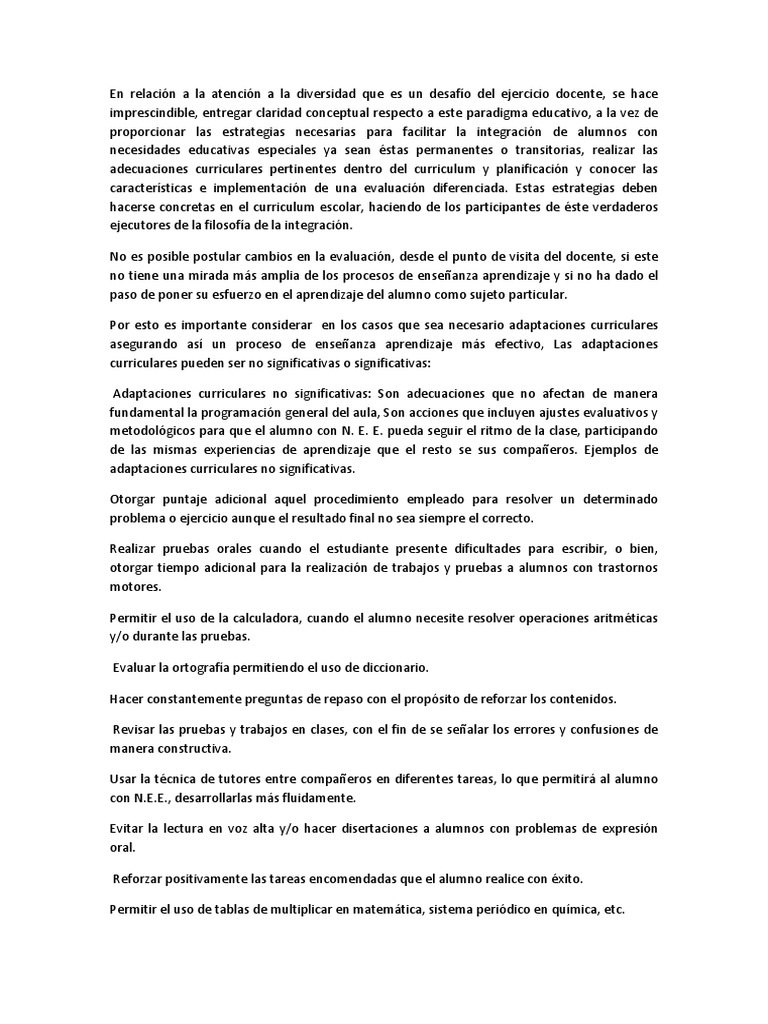 En relación a la atención a la diversidad que es un desafío del ejercicio docente, se hace imprescindible, entregar claridad conceptual respecto a este paradigma educativo, a la vez de proporcionar las estrategias necesarias para facilitar la integración de alumnos con necesidades educativas especiales ya sean éstas permanentes o transitorias, realizar las adecuaciones curriculares pertinentes dentro del curriculum y planificación y conocer las características e implementación de una evaluación diferenciada. Estas estrategias deben hacerse concretas en el curriculum escolar, haciendo de los participantes de éste verdaderos ejecutores de la filosofía de la integración.

No es posible postular cambios en la evaluación, desde el punto de visita del docente, si este no tiene una mirada más amplia de los procesos de enseñanza aprendizaje y si no ha dado el paso de poner su esfuerzo en el aprendizaje del alumno como sujeto particular.

Por esto es importante considerar en los casos que sea necesario adaptaciones curriculares asegurando así un proceso de enseñanza aprendizaje más efectivo, Las adaptaciones curriculares pueden ser no significativas o significativas:

Adaptaciones curriculares no significativas: Son adecuaciones que no afectan de manera fundamental la programación general del aula, Son acciones que incluyen ajustes evaluativos y metodológicos para que el alumno con N. E. E. pueda seguir el ritmo de la clase, participando de las mismas experiencias de aprendizaje que el resto se sus compañeros. Ejemplos de adaptaciones curriculares no significativas.

Otorgar puntaje adicional aquel procedimiento empleado para resolver un determinado problema o ejercicio aunque el resultado final no sea siempre el correcto.

Realizar pruebas orales cuando el estudiante presente dificultades para escribir, o bien, otorgar tiempo adicional para la realización de trabajos y pruebas a alumnos con trastornos motores.

Permitir el uso de la calculadora, cuando el alumno necesite resolver operaciones aritméticas y/o durante las pruebas.

Evaluar la ortografía permitiendo el uso de diccionario.

Hacer constantemente preguntas de repaso con el propósito de reforzar los contenidos.

Revisar las pruebas y trabajos en clases, con el fin de se señalar los errores y confusiones de manera constructiva.

Usar la técnica de tutores entre compañeros en diferentes tareas, lo que permitirá al alumno con N.E.E., desarrollarlas más fluidamente.

Evitar la lectura en voz alta y/o hacer disertaciones a alumnos con problemas de expresión oral.

Reforzar positivamente las tareas encomendadas que el alumno realice con éxito.

Permitir el uso de tablas de multiplicar en matemática, sistema periódico en química, etc.